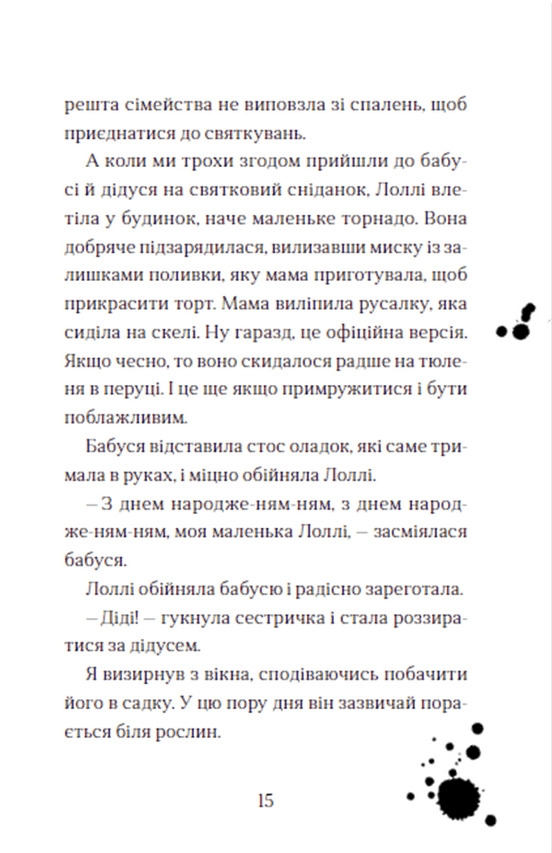 решта сімейства не виповзла зі спалень, щоб приєднатися до святкувань.

А коли ми трохи згодом прийшли до бабусі й дідуся на святковий сніданок, Лоллі влетіла у будинок, наче маленьке торнадо. Вона добряче підзарядилася, вилизавши миску із залишками поливки, яку мама приготувала, щоб прикрасити торт. Мама виліпила русалку, яка сиділа на скелі. Ну гаразд, це офіційна версія. Якщо чесно, то воно скидалося радше на тюленя в перуці. І це ще якщо примружитися і бути поблажливим.

Бабуся відставила стос оладок, які саме тримала в руках, і міцно обійняла Лоллі.

– З днем народже-ням-ням, з днем народже-ням-ням, моя маленька Лоллі, – засміялася бабуся.

Лоллі обійняла бабусю і радісно зареготала.

– Діді! – гукнула сестричка і стала роззиратися за дідусем.

Я визирнув з вікна, сподіваючись побачити його в садку. У цю пору дня він зазвичай порається біля рослин.

15